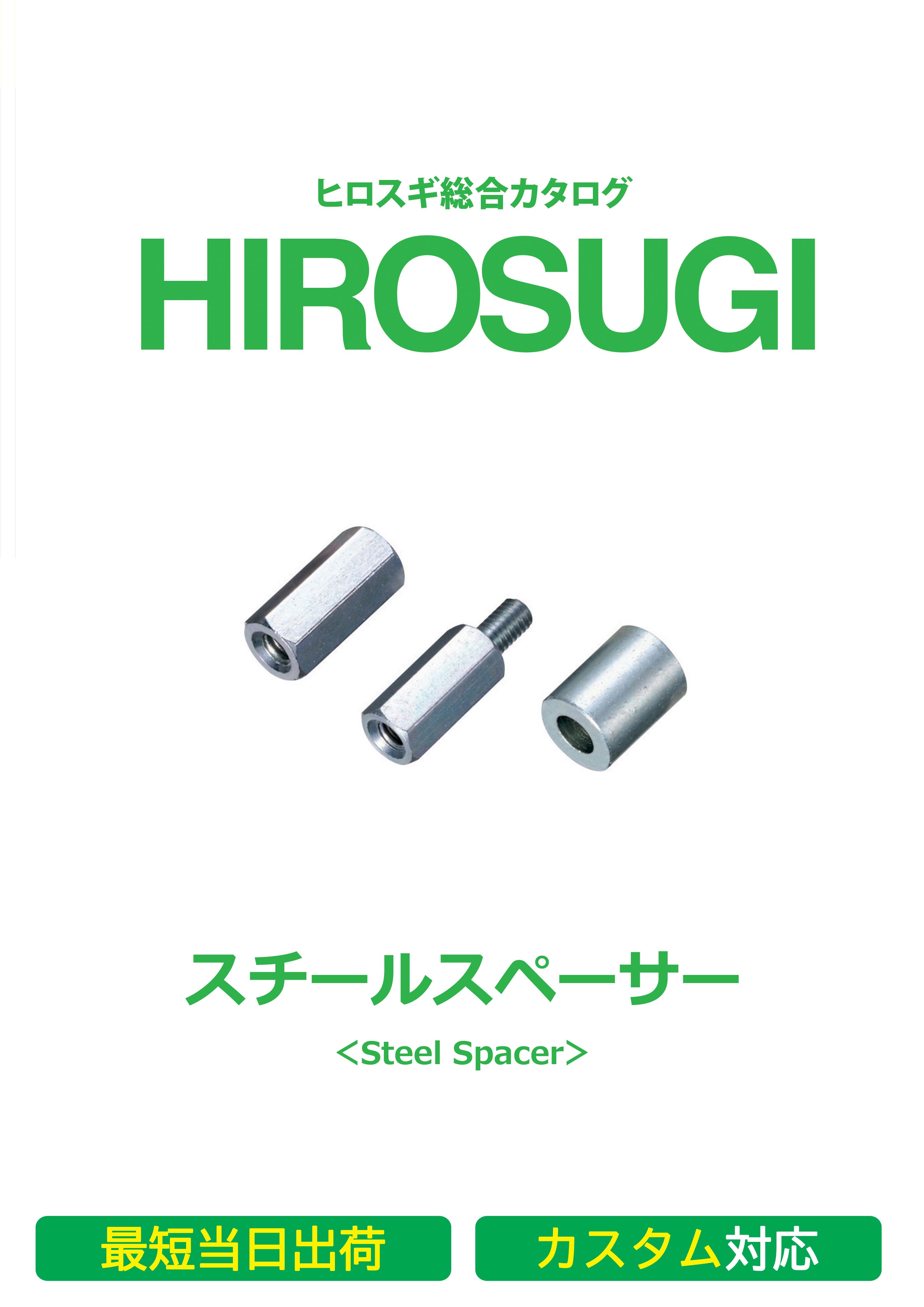 ヒロスギ総合カタログ

HIROSUGI

スチールスペーサー

<Steel Spacer>

最短当日出荷

カスタム対応